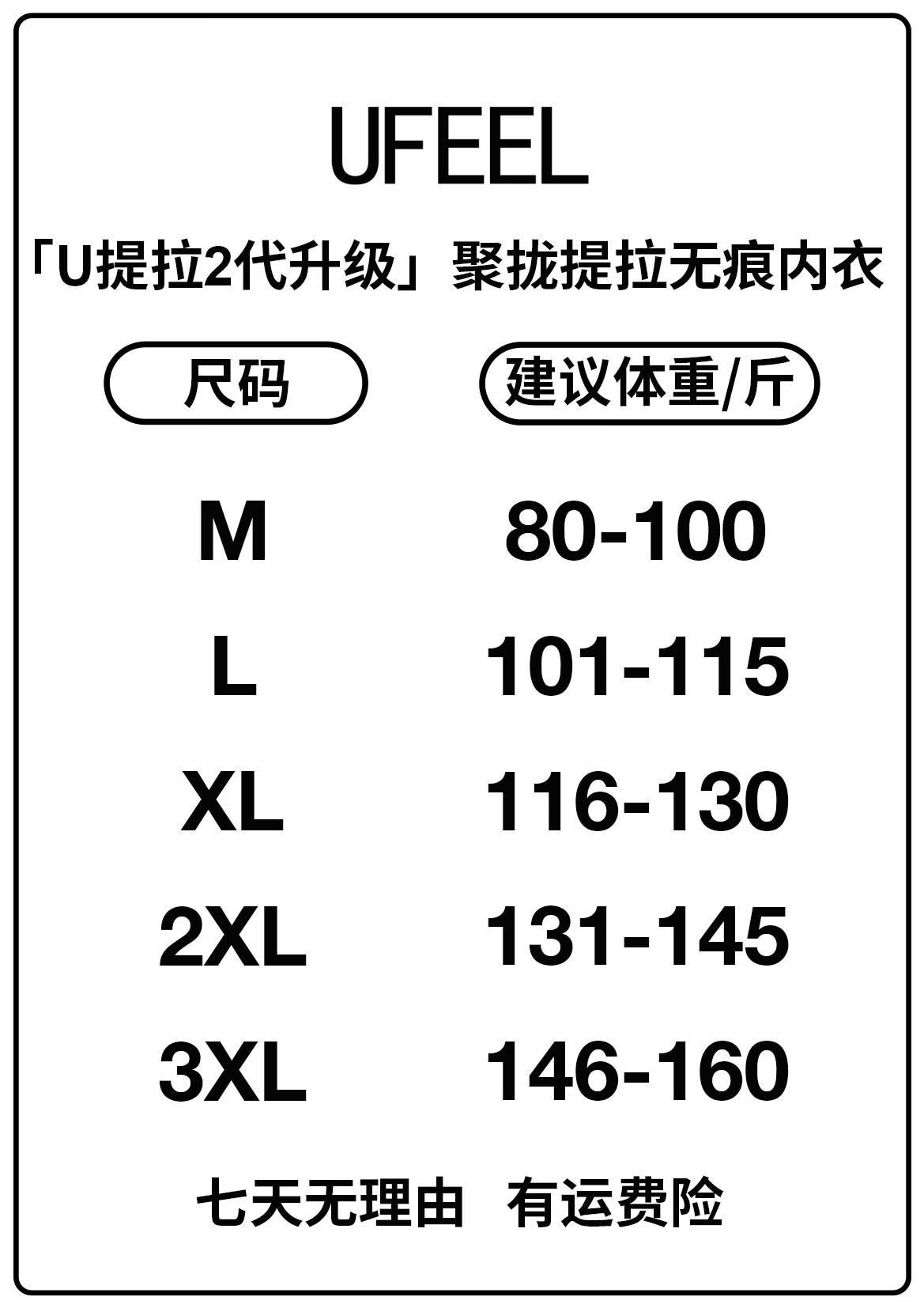 UFEEL

「U提拉2代升级」聚拢提拉无痕内衣

| 尺码 | 建议体重/斤 |
|---|---|
| M | 80-100 |
| L | 101-115 |
| XL | 116-130 |
| 2XL | 131-145 |
| 3XL | 146-160 |

七天无理由 有运费险